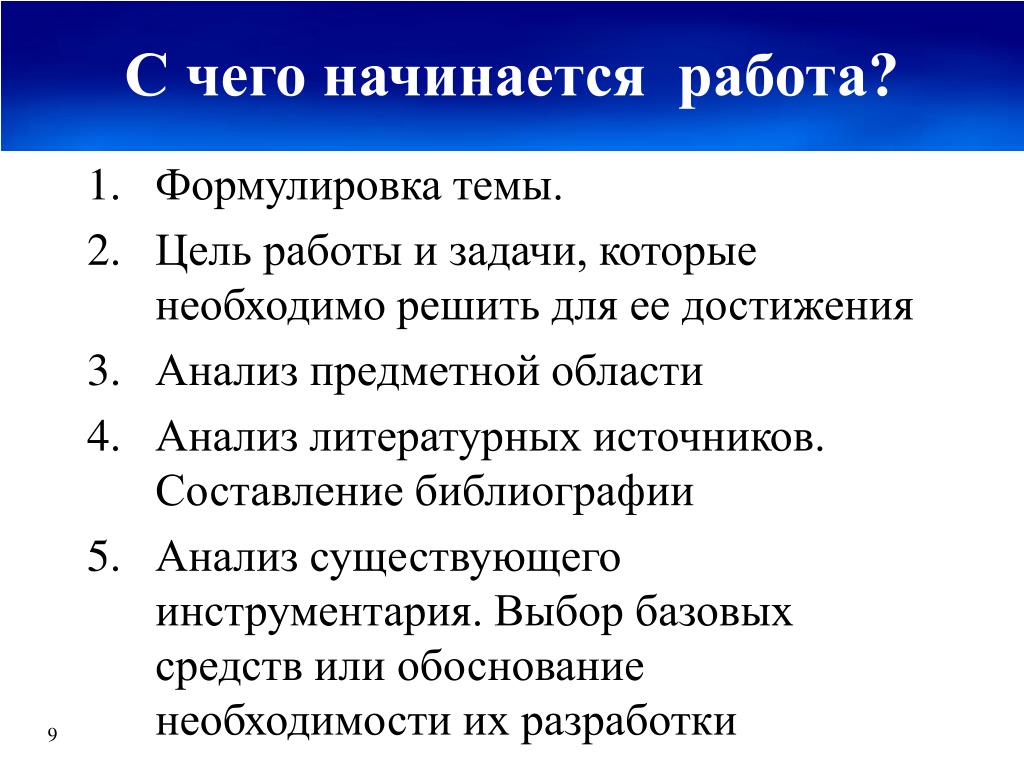 С чего начинается работа?

1. Формулировка темы.
2. Цель работы и задачи, которые необходимо решить для ее достижения
3. Анализ предметной области
4. Анализ литературных источников. Составление библиографии
5. Анализ существующего инструментария. Выбор базовых средств или обоснование необходимости их разработки

9